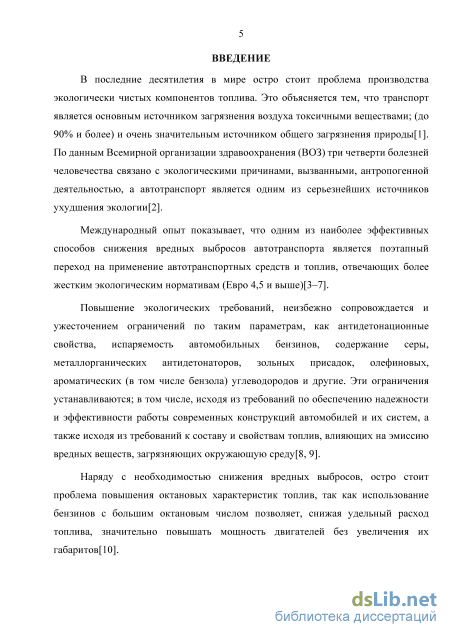 5

ВВЕДЕНИЕ

В последние десятилетия в мире остро стоит проблема производства экологически чистых компонентов топлива. Это объясняется тем, что транспорт является основным источником загрязнения воздуха токсичными веществами; (до 90% и более) и очень значительным источником общего загрязнения природы[1]. По данным Всемирной организации здравоохранения (ВОЗ) три четверти болезней человечества связано с экологическими причинами, вызванными, антропогенной деятельностью, а автотранспорт является одним из серьезнейших источников ухудшения экологии[2].

Международный опыт показывает, что одним из наиболее эффективных способов снижения вредных выбросов автотранспорта является поэтапный переход на применение автотранспортных средств и топлив, отвечающих более жестким экологическим нормативам (Евро 4,5 и выше)[3–7].

Повышение экологических требований, неизбежно сопровождается и ужесточением ограничений по таким параметрам, как антидетонационные свойства, испаряемость автомобильных бензинов, содержание серы, металлорганических антидетонаторов, зольных присадок, олефиновых, ароматических (в том числе бензола) углеводородов и другие. Эти ограничения устанавливаются; в том числе, исходя из требований по обеспечению надежности и эффективности работы современных конструкций автомобилей и их систем, а также исходя из требований к составу и свойствам топлив, влияющих на эмиссию вредных веществ, загрязняющих окружающую среду[8, 9].

Наряду с необходимостью снижения вредных выбросов, остро стоит проблема повышения октановых характеристик топлив, так как использование бензинов с большим октановым числом позволяет, снижая удельный расход топлива, значительно повышать мощность двигателей без увеличения их габаритов[10].

dsLib.net
библиотека диссертаций